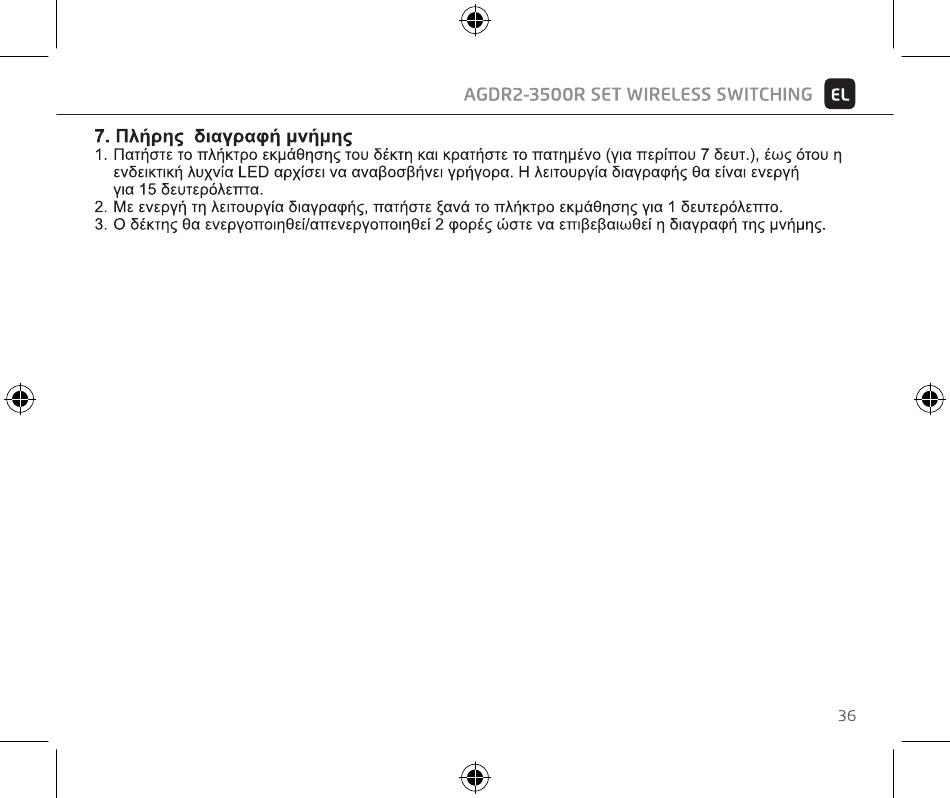 AGDR2-3500R SET WIRELESS SWITCHING EL

7. Πλήρης διαγραφή μνήμης
1. Πατήστε το πλήκτρο εκμάθησης του δέκτη και κρατήστε το πατημένο (για περίπου 7 δευτ.), έως ότου η ενδεικτική λυχνία LED αρχίσει να αναβοσβήνει γρήγορα. Η λειτουργία διαγραφής θα είναι ενεργή για 15 δευτερόλεπτα.
2. Με ενεργή τη λειτουργία διαγραφής, πατήστε ξανά το πλήκτρο εκμάθησης για 1 δευτερόλεπτο.
3. Ο δέκτης θα ενεργοποιηθεί/απενεργοποιηθεί 2 φορές ώστε να επιβεβαιωθεί η διαγραφή της μνήμης.

36